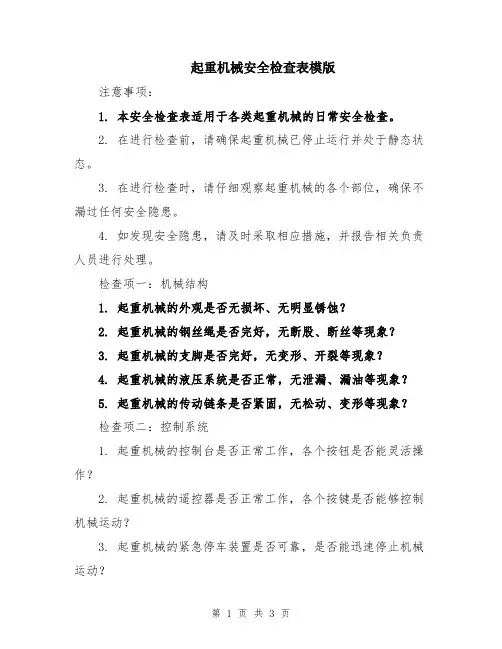 起重机械安全检查表模版

注意事项：

1. 本安全检查表适用于各类起重机械的日常安全检查。

2. 在进行检查前，请确保起重机械已停止运行并处于静态状态。

3. 在进行检查时，请仔细观察起重机械的各个部位，确保不漏过任何安全隐患。

4. 如发现安全隐患，请及时采取相应措施，并报告相关负责人员进行处理。

检查项一：机械结构

1. 起重机械的外观是否无损坏、无明显锈蚀？

2. 起重机械的钢丝绳是否完好，无断股、断丝等现象？

3. 起重机械的支脚是否完好，无变形、开裂等现象？

4. 起重机械的液压系统是否正常，无泄漏、漏油等现象？

5. 起重机械的传动链条是否紧固，无松动、变形等现象？

检查项二：控制系统

1. 起重机械的控制台是否正常工作，各个按钮是否能灵活操作？

2. 起重机械的遥控器是否正常工作，各个按键是否能够控制机械运动？

3. 起重机械的紧急停车装置是否可靠，是否能迅速停止机械运动？

第 1 页 共 3 页